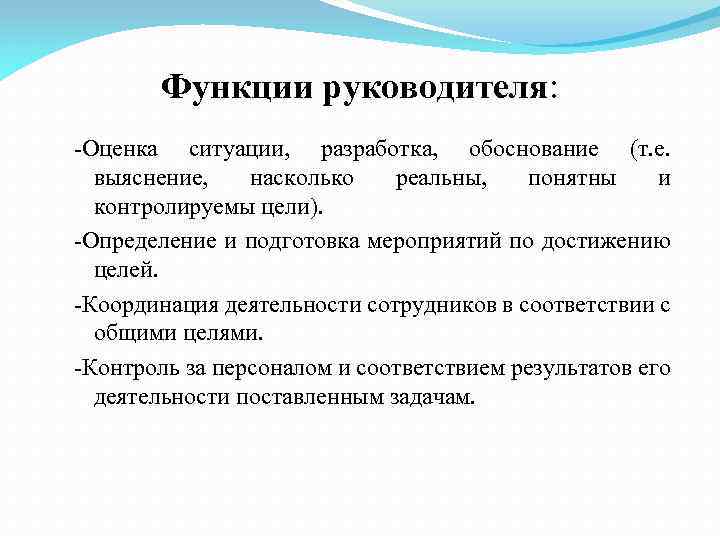 Функции руководителя:

-Оценка ситуации, разработка, обоснование (т.е. выяснение, насколько реальны, понятны и контролируемы цели).

-Определение и подготовка мероприятий по достижению целей.

-Координация деятельности сотрудников в соответствии с общими целями.

-Контроль за персоналом и соответствием результатов его деятельности поставленным задачам.